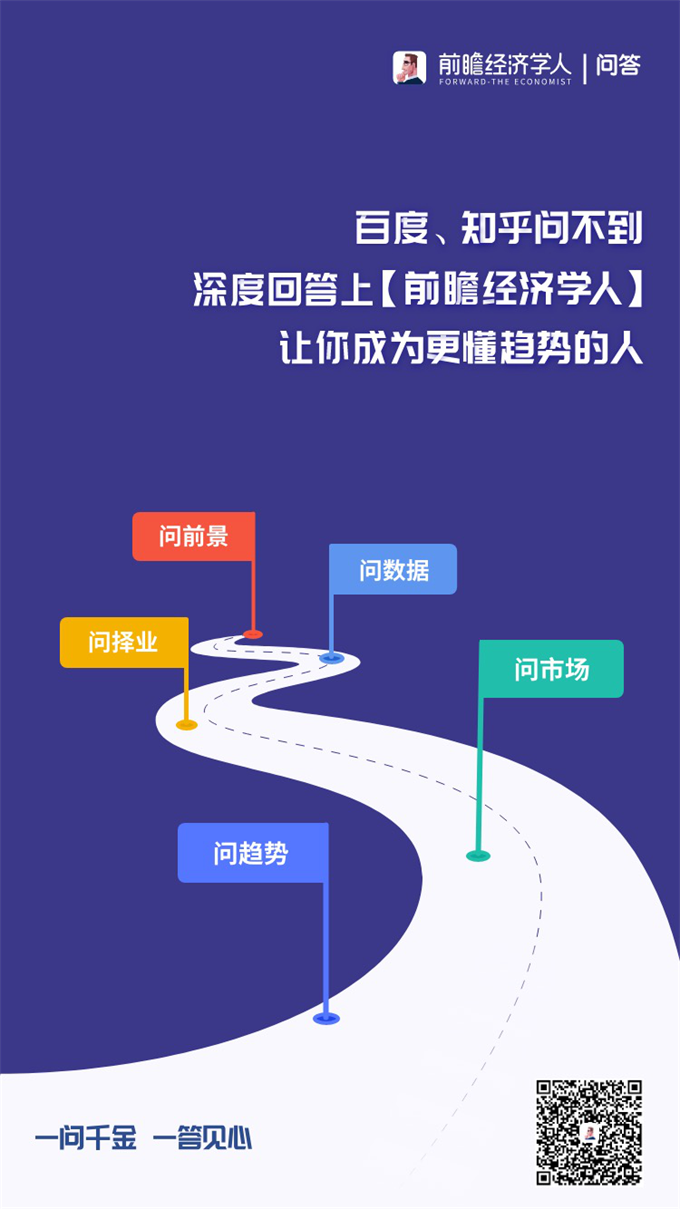 前瞻经济学人 | 问答
FORWARD-THE ECONOMIST

百度、知乎问不到
深度回答上【前瞻经济学人】
让你成为更懂趋势的人

问前景

问数据

问择业

问市场

问趋势

一问千金 一答见心